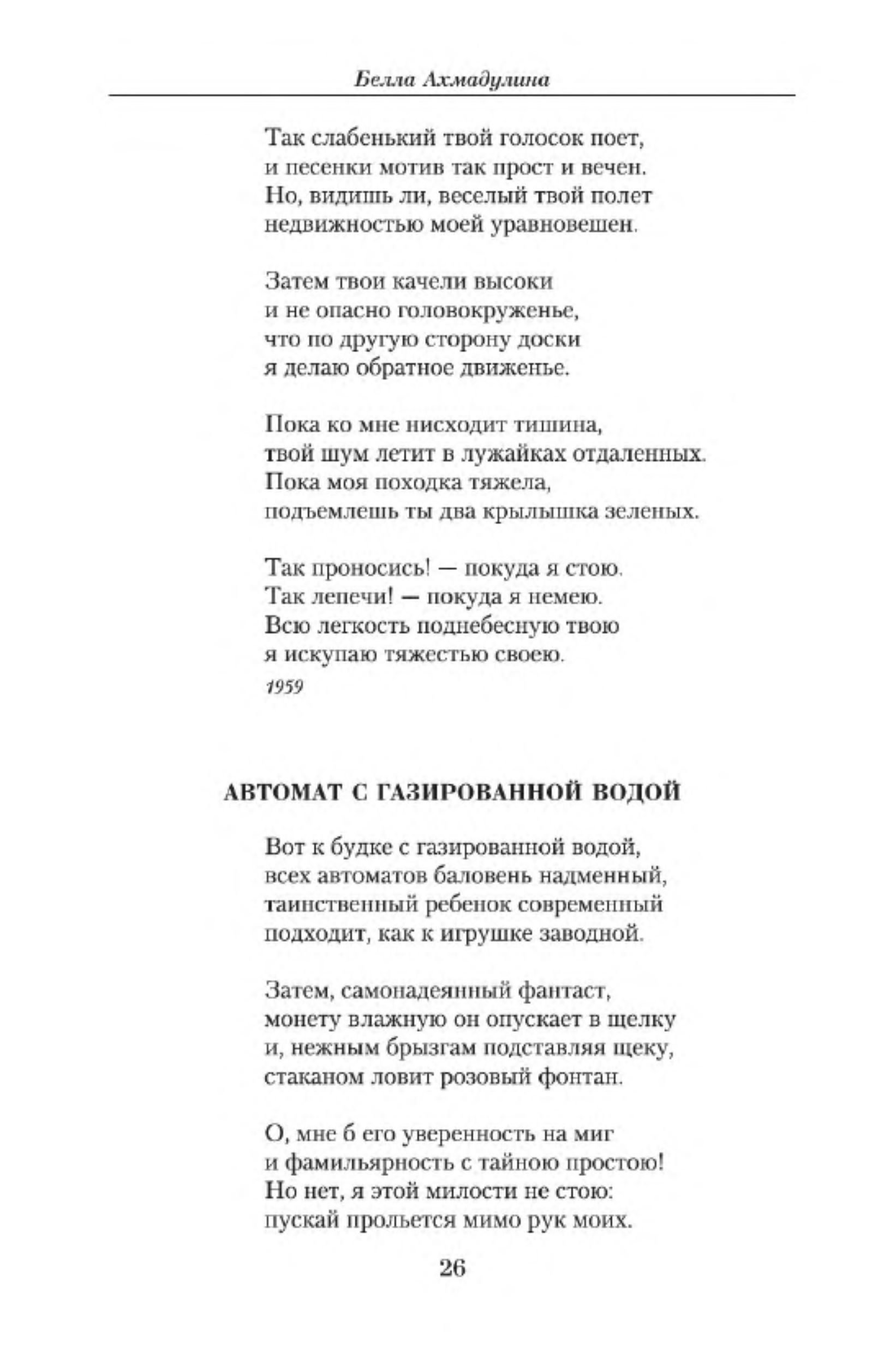 Белла Ахмадулина

Так слабенький твой голосок поет,
и песенки мотив так прост и вечен.
Но, видишь ли, веселый твой полет
недвижностью моей уравновешен.

Затем твои качели высоки
и не опасно головокруженье,
что по другую сторону доски
я делаю обратное движенье.

Пока ко мне нисходит тишина,
твой шум летит в лужайках отдаленных.
Пока моя походка тяжела,
подъемлешь ты два крылышка зеленых.

Так проносись! — покуда я стою.
Так лепечи! — покуда я немею.
Всю легкость поднебесную твою
я искупаю тяжестью своею.
1959

АВТОМАТ С ГАЗИРОВАННОЙ ВОДОЙ

Вот к будке с газированной водой,
всех автоматов баловень надменный,
таинственный ребенок современный
подходит, как к игрушке заводной.

Затем, самонадеянный фантаст,
монету влажную он опускает в щелку
и, нежным брызгам подставляя щеку,
стаканом ловит розовый фонтан.

О, мне б его уверенность на миг
и фамильярность с тайною простою!
Но нет, я этой милости не стою:
пускай прольется мимо рук моих.

26